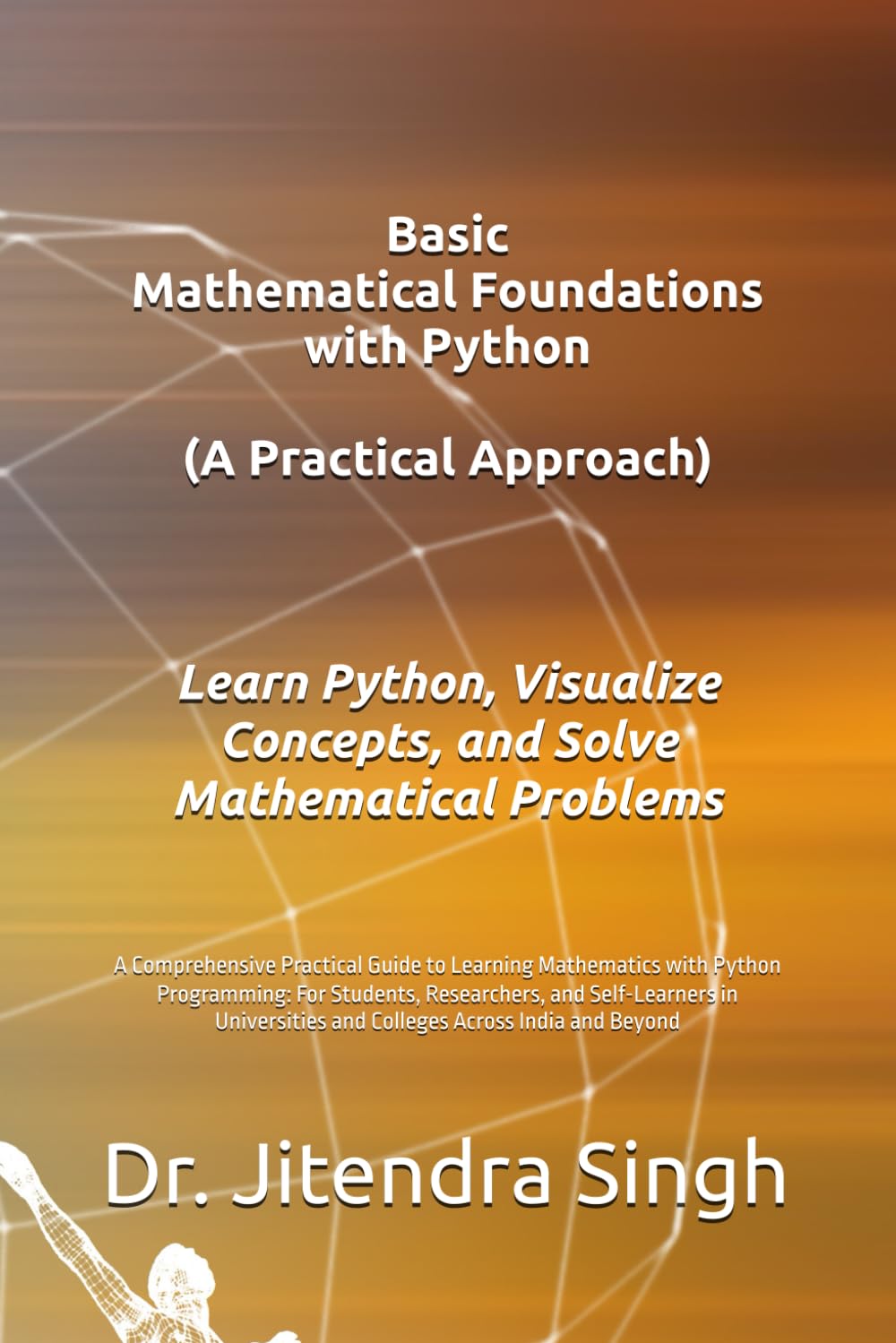 Basic
Mathematical Foundations
with Python

(A Practical Approach)

Learn Python, Visualize
Concepts, and Solve
Mathematical Problems

A Comprehensive Practical Guide to Learning Mathematics with Python Programming: For Students, Researchers, and Self-Learners in Universities and Colleges Across India and Beyond

Dr. Jitendra Singh